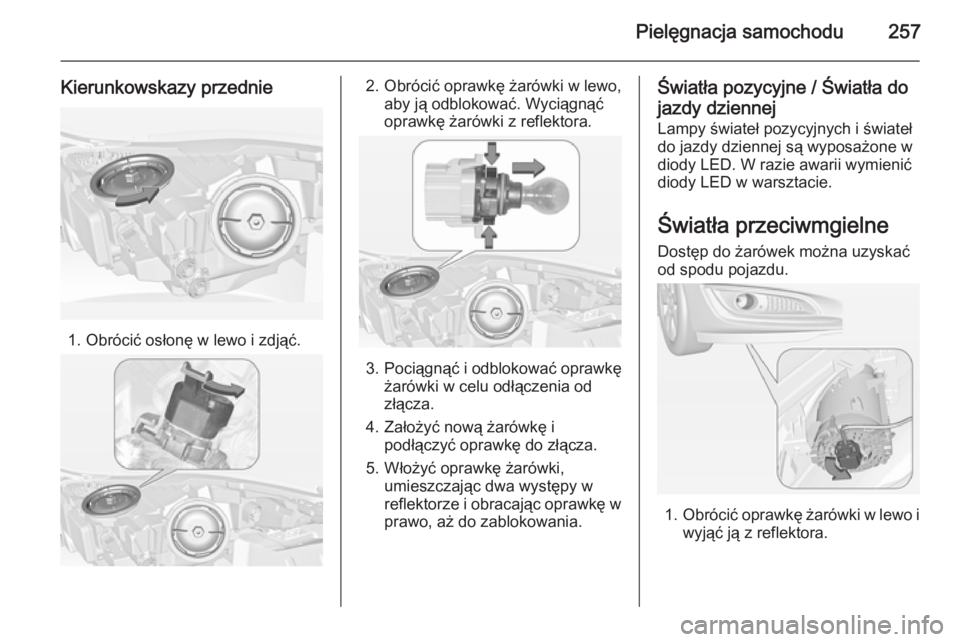 Pielęgnacja samochodu 257

Kierunkowskazy przednie

1. Obrócić osłonę w lewo i zdjąć.

2. Obrócić oprawkę żarówki w lewo, aby ją odblokować. Wyciągnąć oprawkę żarówki z reflektora.

3. Pociągnąć i odblokować oprawkę żarówki w celu odłączenia od złącza.

4. Założyć nową żarówkę i podłączyć oprawkę do złącza.

5. Włożyć oprawkę żarówki, umieszczając dwa występy w reflektorze i obracając oprawkę w prawo, aż do zablokowania.

Światła pozycyjne / Światła do jazdy dziennej

Lampy świateł pozycyjnych i świateł do jazdy dziennej są wyposażone w diody LED. W razie awarii wymienić diody LED w warsztacie.

Światła przeciwmgielne

Dostęp do żarówek można uzyskać od spodu pojazdu.

1. Obrócić oprawkę żarówki w lewo i wyjąć ją z reflektora.

carmanualsonline.info